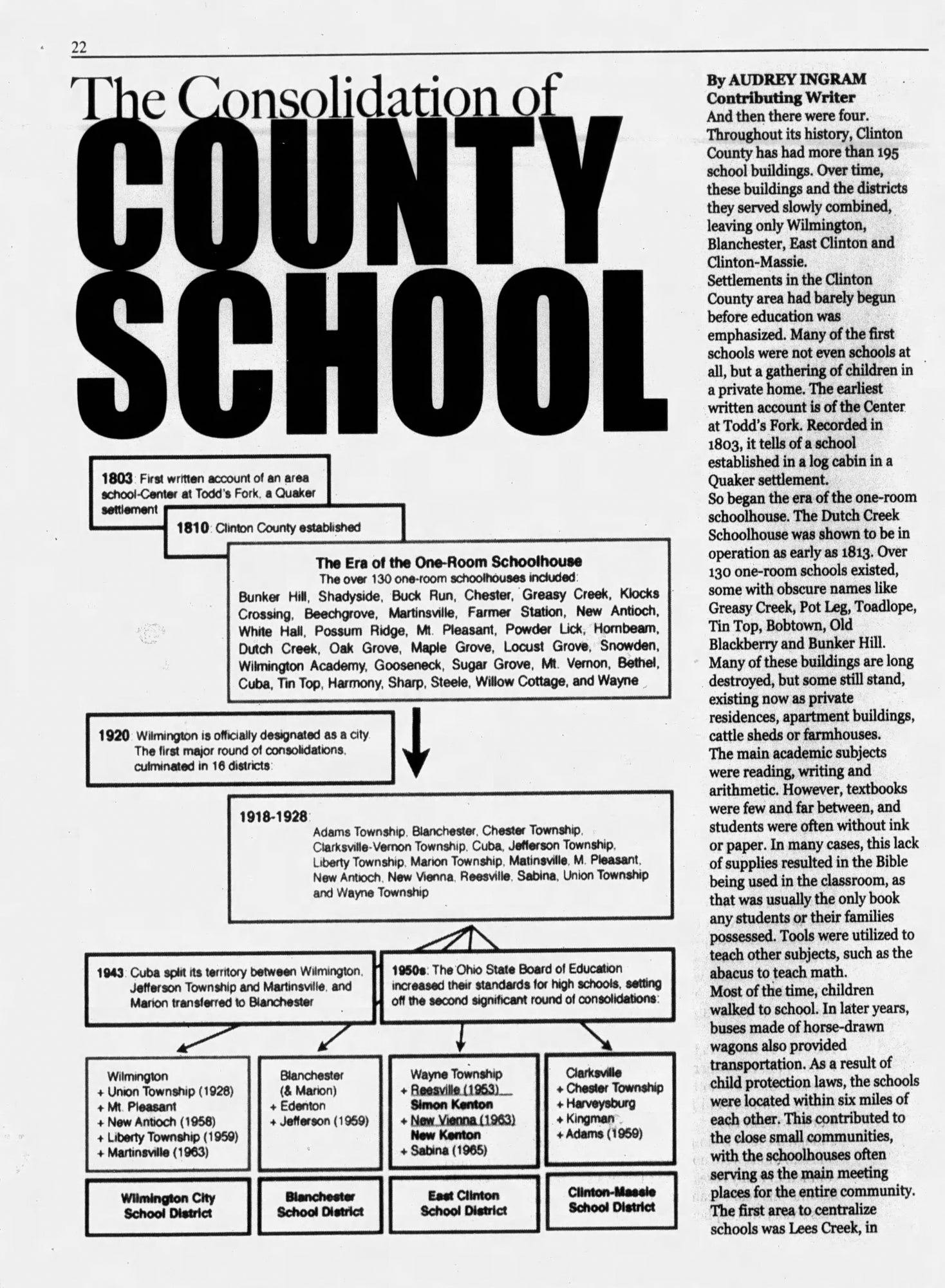 22

The Consolidation of
COUNTY
SCHOOL

1803: First written account of an area school-Center at Todd's Fork, a Quaker settlement

1810: Clinton County established

The Era of the One-Room Schoolhouse
The over 130 one-room schoolhouses included:
Bunker Hill, Shadyside, Buck Run, Chester, Greasy Creek, Klocks Crossing, Beechgrove, Martinsville, Farmer Station, New Antioch, White Hall, Possum Ridge, Mt. Pleasant, Powder Lick, Hornbeam, Dutch Creek, Oak Grove, Maple Grove, Locust Grove, Snowden, Wilmington Academy, Gooseneck, Sugar Grove, Mt. Vernon, Bethel, Cuba, Tin Top, Harmony, Sharp, Steele, Willow Cottage, and Wayne

1920: Wilmington is officially designated as a city. The first major round of consolidations, culminated in 16 districts:

1918-1928:
Adams Township, Blanchester, Chester Township, Clarksville-Vernon Township, Cuba, Jefferson Township, Liberty Township, Marion Township, Matinsville, M. Pleasant, New Antioch, New Vienna, Reesville, Sabina, Union Township and Wayne Township

1943: Cuba split its territory between Wilmington, Jefferson Township and Martinsville, and Marion transferred to Blanchester

1950s: The Ohio State Board of Education increased their standards for high schools, setting off the second significant round of consolidations:

Wilmington
+ Union Township (1928)
+ Mt. Pleasant
+ New Antioch (1958)
+ Liberty Township (1959)
+ Martinsville (1963)

Blanchester
(& Marion)
+ Edenton
+ Jefferson (1959)

Wayne Township
+ Reesville (1953)
Simon Kenton
+ New Vienna (1963)
New Kenton
+ Sabina (1965)

Clarksville
+ Chester Township
+ Harveysburg
+ Kingman
+ Adams (1959)

Wilmington City School District

Blanchester School District

East Clinton School District

Clinton-Massie School District

By AUDREY INGRAM
Contributing Writer
And then there were four. Throughout its history, Clinton County has had more than 195 school buildings. Over time, these buildings and the districts they served slowly combined, leaving only Wilmington, Blanchester, East Clinton and Clinton-Massie.
Settlements in the Clinton County area had barely begun before education was emphasized. Many of the first schools were not even schools at all, but a gathering of children in a private home. The earliest written account is of the Center at Todd's Fork. Recorded in 1803, it tells of a school established in a log cabin in a Quaker settlement.
So began the era of the one-room schoolhouse. The Dutch Creek Schoolhouse was shown to be in operation as early as 1813. Over 130 one-room schools existed, some with obscure names like Greasy Creek, Pot Leg, Toadlope, Tin Top, Bobtown, Old Blackberry and Bunker Hill. Many of these buildings are long destroyed, but some still stand, existing now as private residences, apartment buildings, cattle sheds or farmhouses.
The main academic subjects were reading, writing and arithmetic. However, textbooks were few and far between, and students were often without ink or paper. In many cases, this lack of supplies resulted in the Bible being used in the classroom, as that was usually the only book any students or their families possessed. Tools were utilized to teach other subjects, such as the abacus to teach math.
Most of the time, children walked to school. In later years, buses made of horse-drawn wagons also provided transportation. As a result of child protection laws, the schools were located within six miles of each other. This contributed to the close small communities, with the schoolhouses often serving as the main meeting places for the entire community.
The first area to centralize schools was Lees Creek, in